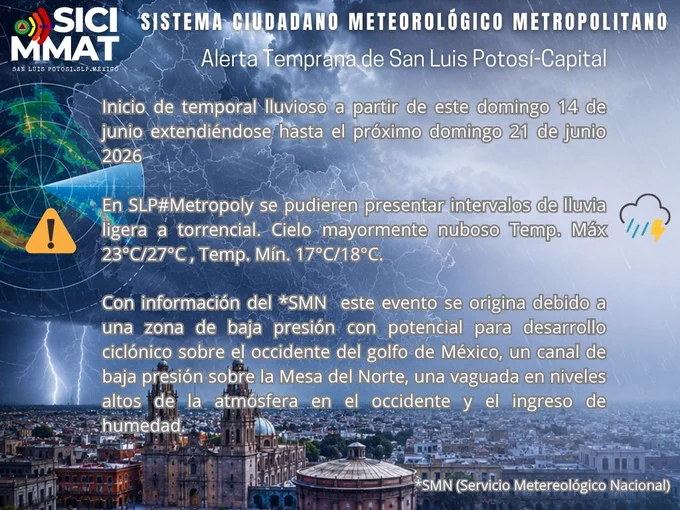 SICI MMAT
SAN LUIS POTOSI.SLP.MEXICO

SISTEMA CIUDADANO METEOROLÓGICO METROPOLITANO

Alerta Temprana de San Luis Potosí-Capital

Inicio de temporal lluvioso a partir de este domingo 14 de junio extendiéndose hasta el próximo domingo 21 de junio 2026

En SLP#Metropoly se pudieren presentar intervalos de lluvia ligera a torrencial. Cielo mayormente nuboso Temp. Máx 23°C/27°C , Temp. Mín. 17°C/18°C.

Con información del *SMN este evento se origina debido a una zona de baja presión con potencial para desarrollo ciclónico sobre el occidente del golfo de México, un canal de baja presión sobre la Mesa del Norte, una vaguada en niveles altos de la atmósfera en el occidente y el ingreso de humedad.

*SMN (Servicio Metereológico Nacional)